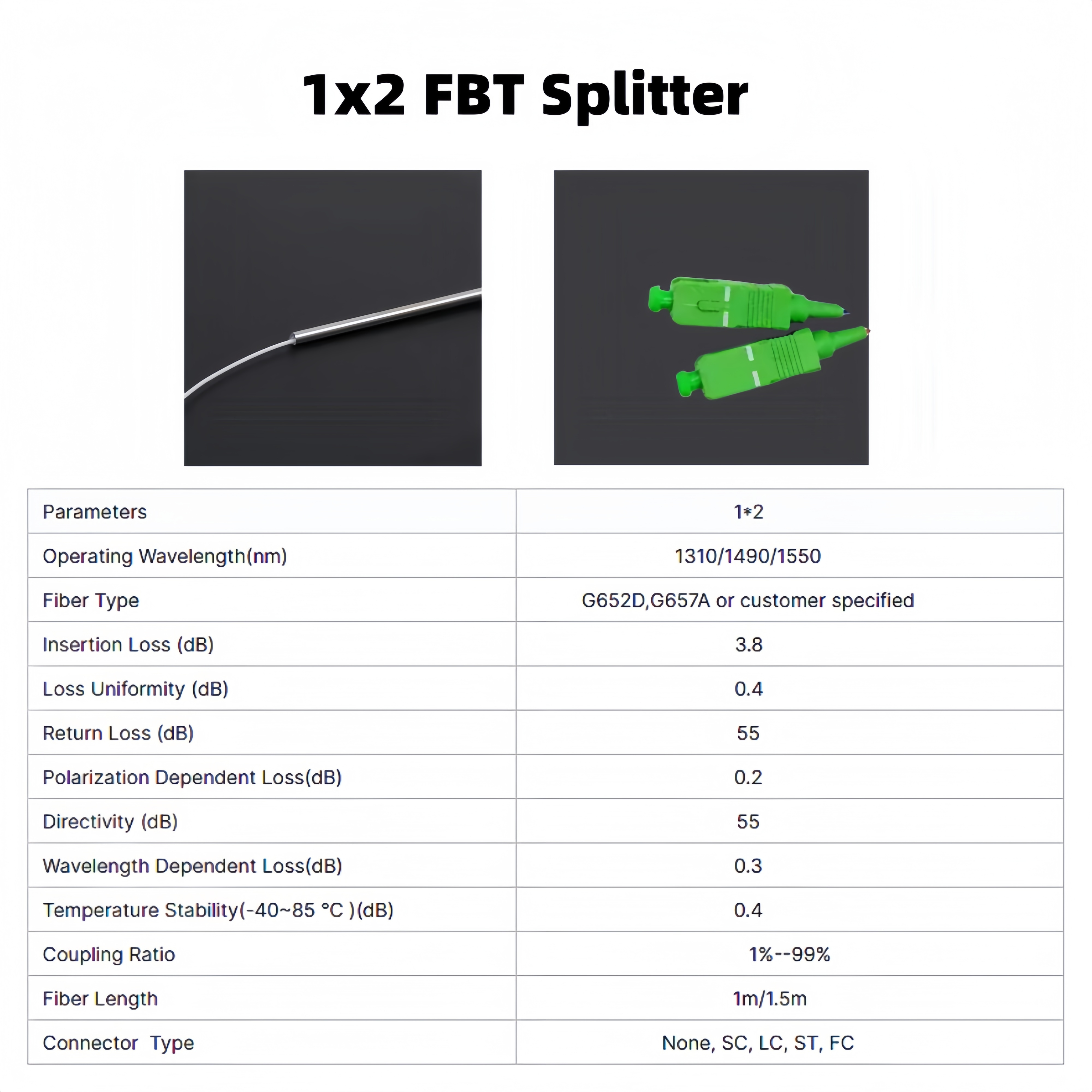 1x2 FBT Splitter

| Parameters | 1*2 |
|---|---|
| Operating Wavelength(nm) | 1310/1490/1550 |
| Fiber Type | G652D,G657A or customer specified |
| Insertion Loss (dB) | 3.8 |
| Loss Uniformity (dB) | 0.4 |
| Return Loss (dB) | 55 |
| Polarization Dependent Loss(dB) | 0.2 |
| Directivity (dB) | 55 |
| Wavelength Dependent Loss(dB) | 0.3 |
| Temperature Stability(-40~85 °C )(dB) | 0.4 |
| Coupling Ratio | 1%--99% |
| Fiber Length | 1m/1.5m |
| Connector Type | None, SC, LC, ST, FC |